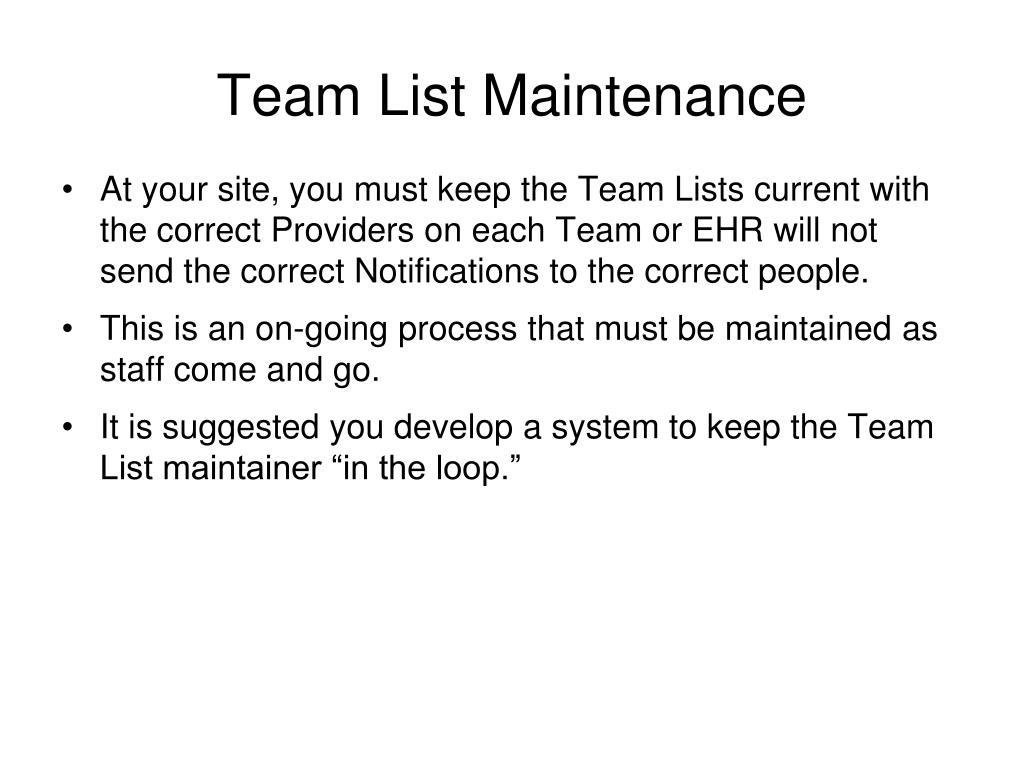 Team List Maintenance

• At your site, you must keep the Team Lists current with the correct Providers on each Team or EHR will not send the correct Notifications to the correct people.

• This is an on-going process that must be maintained as staff come and go.

• It is suggested you develop a system to keep the Team List maintainer “in the loop.”